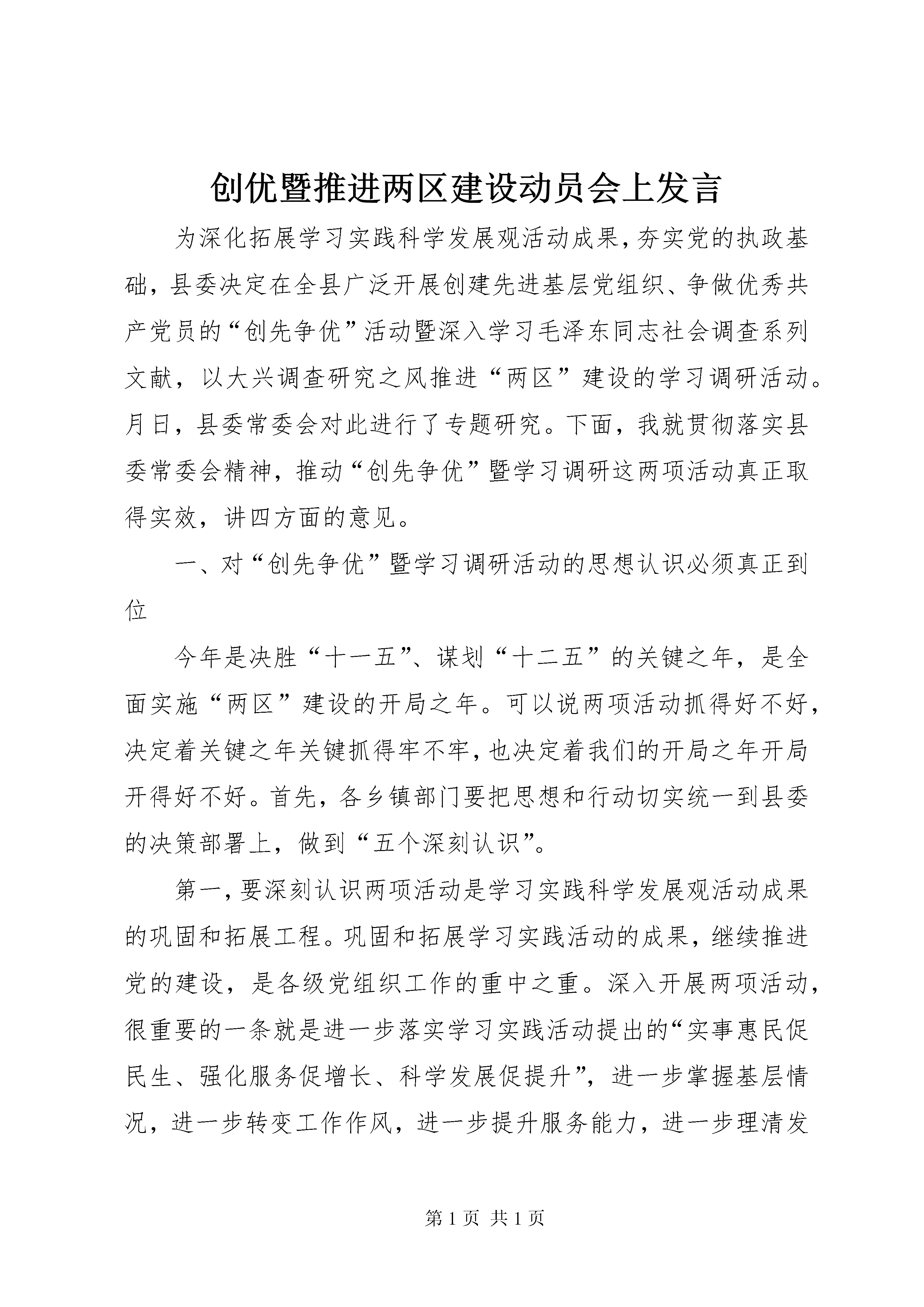 创优暨推进两区建设动员会上发言

为深化拓展学习实践科学发展观活动成果，夯实党的执政基础，县委决定在全县广泛开展创建先进基层党组织、争做优秀共产党员的“创先争优”活动暨深入学习毛泽东同志社会调查系列文献，以大兴调查研究之风推进“两区”建设的学习调研活动。月日，县委常委会对此进行了专题研究。下面，我就贯彻落实县委常委会精神，推动“创先争优”暨学习调研这两项活动真正取得实效，讲四方面的意见。

一、对“创先争优”暨学习调研活动的思想认识必须真正到位

今年是决胜“十一五”、谋划“十二五”的关键之年，是全面实施“两区”建设的开局之年。可以说两项活动抓得好不好，决定着关键之年关键抓得牢不牢，也决定着我们的开局之年开局开得好不好。首先，各乡镇部门要把思想和行动切实统一到县委的决策部署上，做到“五个深刻认识”。

第一，要深刻认识两项活动是学习实践科学发展观活动成果的巩固和拓展工程。巩固和拓展学习实践活动的成果，继续推进党的建设，是各级党组织工作的重中之重。深入开展两项活动，很重要的一条就是进一步落实学习实践活动提出的“实事惠民促民生、强化服务促增长、科学发展促提升”，进一步掌握基层情况，进一步转变工作作风，进一步提升服务能力，进一步理清发

第 1 页 共 1 页